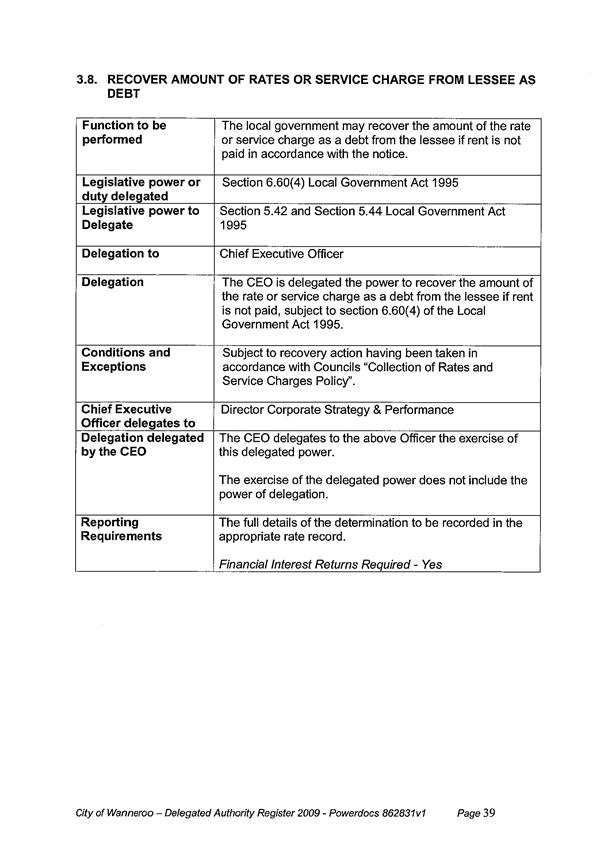 3.8. RECOVER AMOUNT OF RATES OR SERVICE CHARGE FROM LESSEE AS DEBT

| Function to be performed | The local government may recover the amount of the rate or service charge as a debt from the lessee if rent is not paid in accordance with the notice. |
|---|---|
| Legislative power or duty delegated | Section 6.60(4) Local Government Act 1995 |
| Legislative power to Delegate | Section 5.42 and Section 5.44 Local Government Act 1995 |
| Delegation to | Chief Executive Officer |
| Delegation | The CEO is delegated the power to recover the amount of the rate or service charge as a debt from the lessee if rent is not paid, subject to section 6.60(4) of the Local Government Act 1995. |
| Conditions and Exceptions | Subject to recovery action having been taken in accordance with Councils "Collection of Rates and Service Charges Policy". |
| Chief Executive Officer delegates to | Director Corporate Strategy & Performance |
| Delegation delegated by the CEO | The CEO delegates to the above Officer the exercise of this delegated power. The exercise of the delegated power does not include the power of delegation. |
| Reporting Requirements | The full details of the determination to be recorded in the appropriate rate record. Financial Interest Returns Required - Yes |

City of Wanneroo – Delegated Authority Register 2009 - Powerdocs 862831v1 Page 39